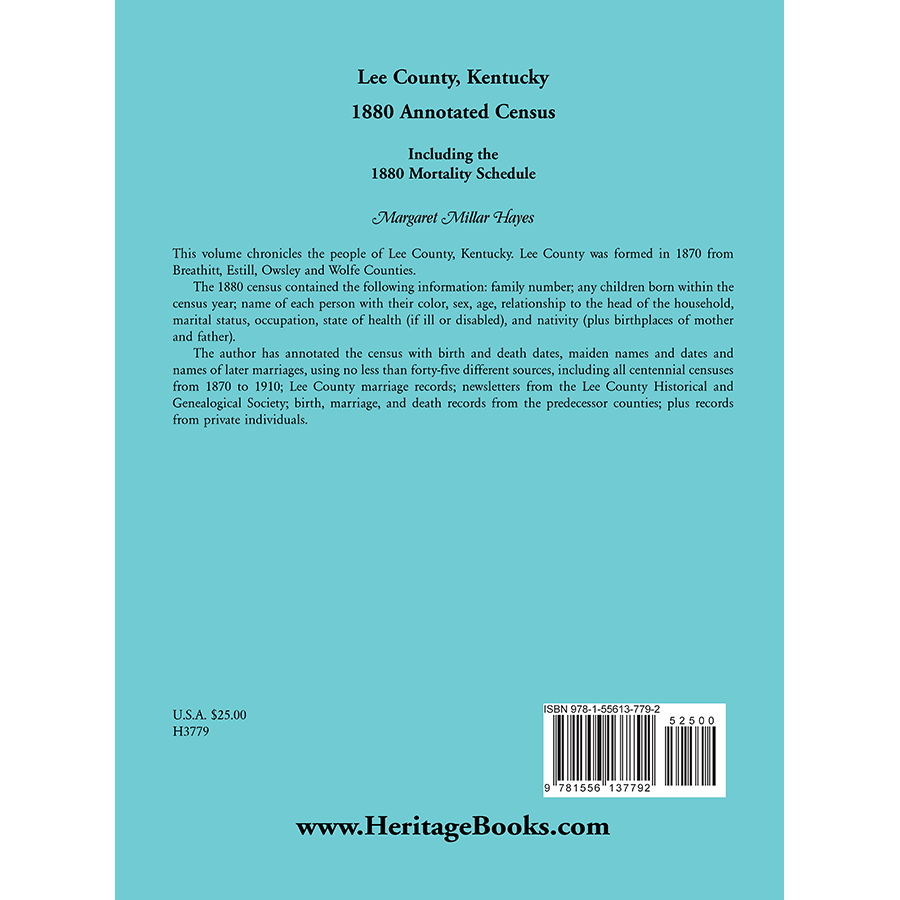 Lee County, Kentucky
1880 Annotated Census

Including the
1880 Mortality Schedule

Margaret Millar Hayes

This volume chronicles the people of Lee County, Kentucky. Lee County was formed in 1870 from Breathitt, Estill, Owsley and Wolfe Counties.

The 1880 census contained the following information: family number; any children born within the census year; name of each person with their color, sex, age, relationship to the head of the household, marital status, occupation, state of health (if ill or disabled), and nativity (plus birthplaces of mother and father).

The author has annotated the census with birth and death dates, maiden names and dates and names of later marriages, using no less than forty-five different sources, including all centennial censuses from 1870 to 1910; Lee County marriage records; newsletters from the Lee County Historical and Genealogical Society; birth, marriage, and death records from the predecessor counties; plus records from private individuals.

U.S.A. $25.00
H3779

ISBN 978-1-55613-779-2
52500
9 781556 137792

www.HeritageBooks.com